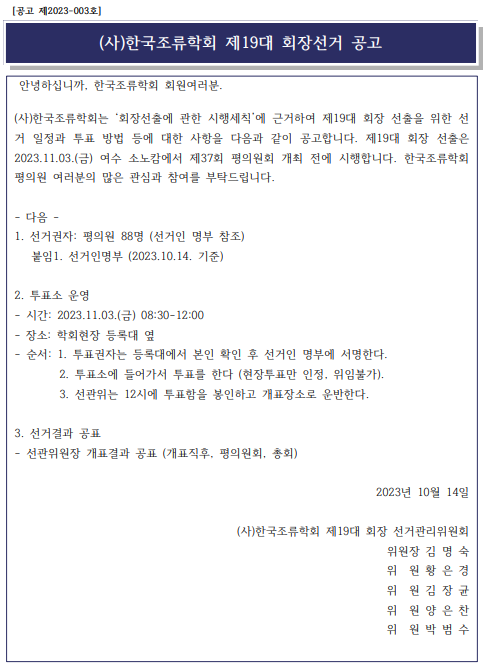 [공고 제2023-003호]

(사)한국조류학회 제19대 회장선거 공고

안녕하십니까. 한국조류학회 회원여러분.

(사)한국조류학회는 '회장선출에 관한 시행세칙'에 근거하여 제19대 회장 선출을 위한 선거 일정과 투표 방법 등에 대한 사항을 다음과 같이 공고합니다. 제19대 회장 선출은 2023.11.03.(금) 여수 소노캄에서 제37회 평의원회 개최 전에 시행합니다. 한국조류학회 평의원 여러분의 많은 관심과 참여를 부탁드립니다.

- 다음 -
1. 선거권자: 평의원 88명 (선거인 명부 참조)
붙임1. 선거인명부 (2023.10.14. 기준)

2. 투표소 운영
- 시간: 2023.11.03.(금) 08:30-12:00
- 장소: 학회현장 등록대 옆
- 순서: 1. 투표권자는 등록대에서 본인 확인 후 선거인 명부에 서명한다.
2. 투표소에 들어가서 투표를 한다 (현장투표만 인정, 위임불가).
3. 선관위는 12시에 투표함을 봉인하고 개표장소로 운반한다.

3. 선거결과 공표
- 선관위원장 개표결과 공표 (개표직후, 평의원회, 총회)

2023년 10월 14일

(사)한국조류학회 제19대 회장 선거관리위원회
위원장 김 명 숙
위 원 황 은 경
위 원 김 장 균
위 원 양 은 찬
위 원 박 범 수